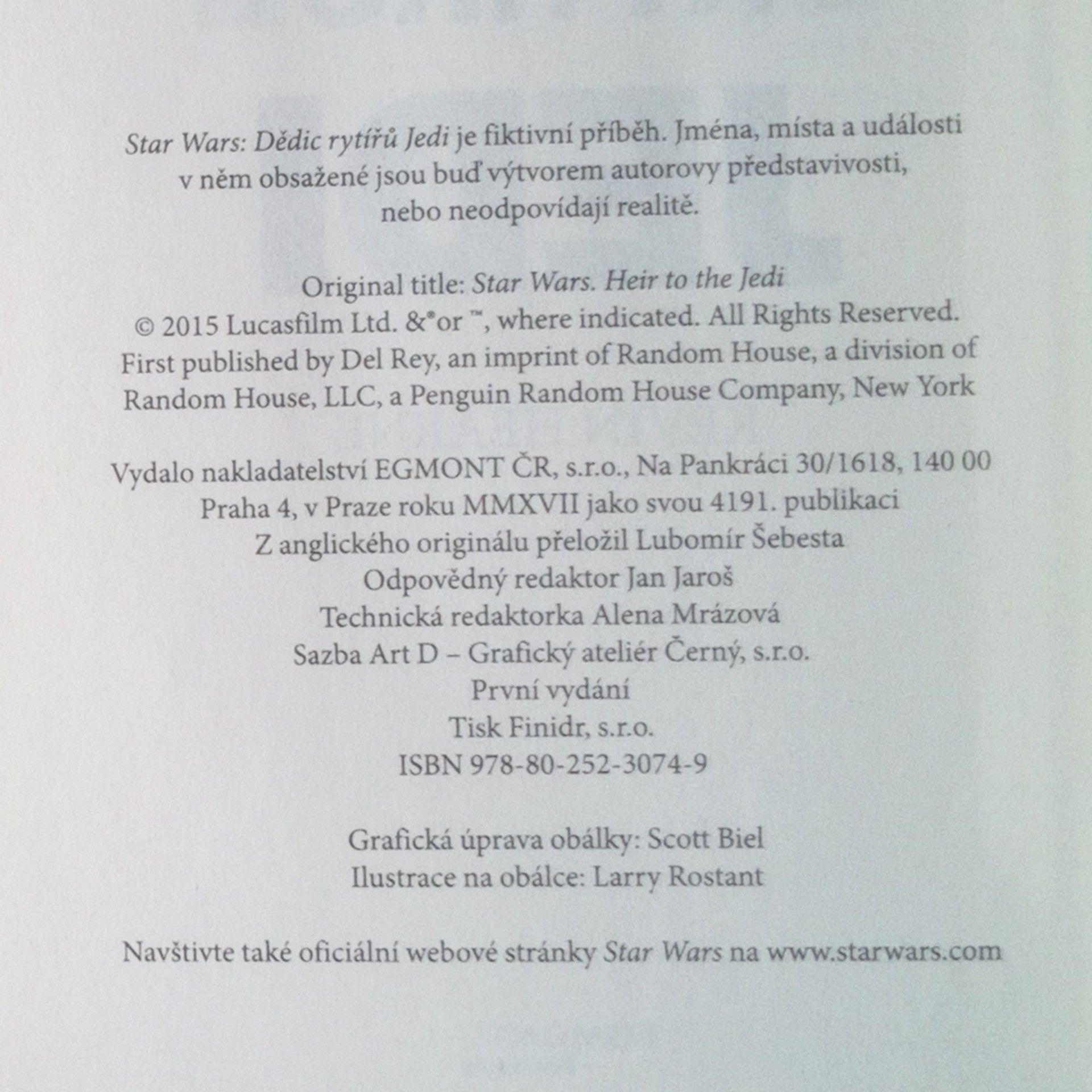 Star Wars: Dědic rytířů Jedi je fiktivní příběh. Jména, místa a události v něm obsažené jsou buď výtvorem autorovy představivosti, nebo neodpovídají realitě.

Original title: Star Wars. Heir to the Jedi
© 2015 Lucasfilm Ltd. &® or ™, where indicated. All Rights Reserved.
First published by Del Rey, an imprint of Random House, a division of Random House, LLC, a Penguin Random House Company, New York

Vydalo nakladatelství EGMONT ČR, s.r.o., Na Pankráci 30/1618, 140 00 Praha 4, v Praze roku MMXVII jako svou 4191. publikaci
Z anglického originálu přeložil Lubomír Šebesta
Odpovědný redaktor Jan Jaroš
Technická redaktorka Alena Mrázová
Sazba Art D – Grafický ateliér Černý, s.r.o.
První vydání
Tisk Finidr, s.r.o.
ISBN 978-80-252-3074-9

Grafická úprava obálky: Scott Biel
Ilustrace na obálce: Larry Rostant

Navštivte také oficiální webové stránky Star Wars na www.starwars.com